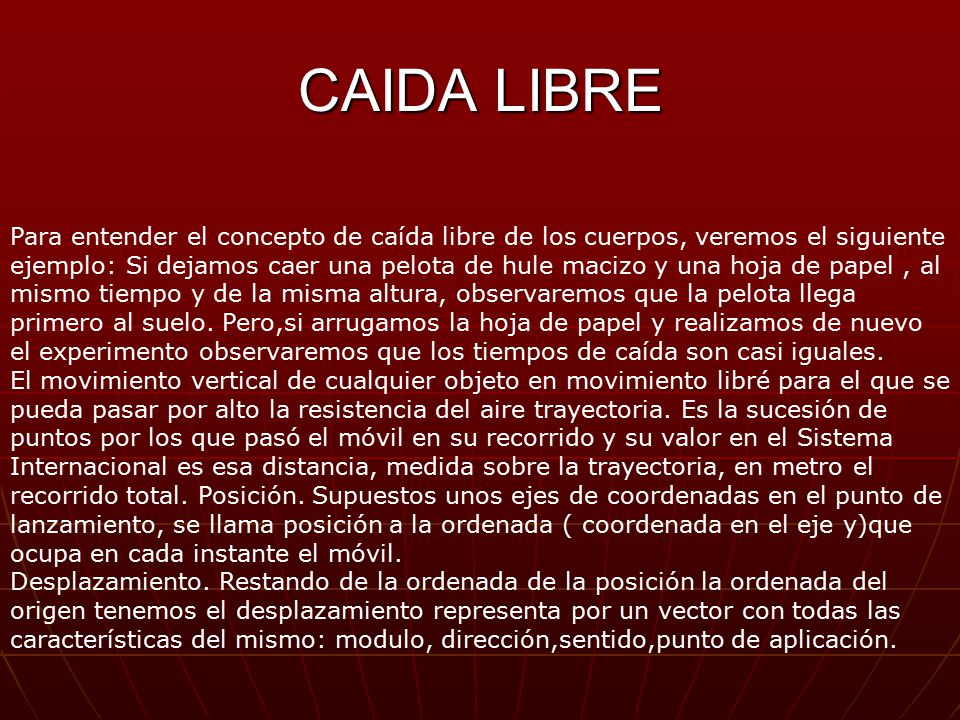 CAIDA LIBRE

Para entender el concepto de caída libre de los cuerpos, veremos el siguiente ejemplo: Si dejamos caer una pelota de hule macizo y una hoja de papel , al mismo tiempo y de la misma altura, observaremos que la pelota llega primero al suelo. Pero,si arrugamos la hoja de papel y realizamos de nuevo el experimento observaremos que los tiempos de caída son casi iguales.
El movimiento vertical de cualquier objeto en movimiento libré para el que se pueda pasar por alto la resistencia del aire trayectoria. Es la sucesión de puntos por los que pasó el móvil en su recorrido y su valor en el Sistema Internacional es esa distancia, medida sobre la trayectoria, en metro el recorrido total. Posición. Supuestos unos ejes de coordenadas en el punto de lanzamiento, se llama posición a la ordenada ( coordenada en el eje y)que ocupa en cada instante el móvil.
Desplazamiento. Restando de la ordenada de la posición la ordenada del origen tenemos el desplazamiento representa por un vector con todas las características del mismo: modulo, dirección,sentido,punto de aplicación.